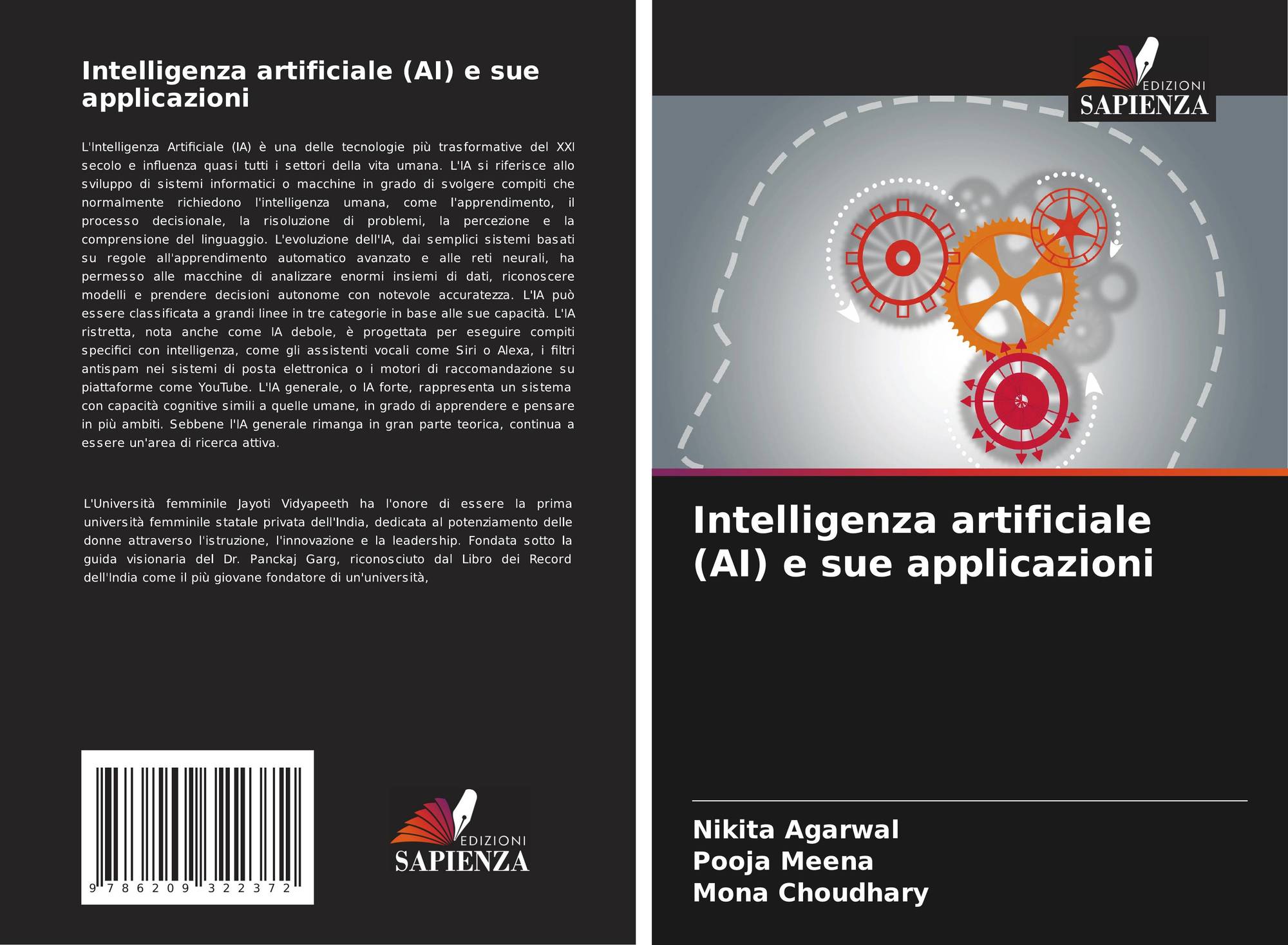 Intelligenza artificiale (AI) e sue applicazioni

L'Intelligenza Artificiale (IA) è una delle tecnologie più trasformative del XXI secolo e influenza quasi tutti i settori della vita umana. L'IA si riferisce allo sviluppo di sistemi informatici o macchine in grado di svolgere compiti che normalmente richiedono l'intelligenza umana, come l'apprendimento, il processo decisionale, la risoluzione di problemi, la percezione e la comprensione del linguaggio. L'evoluzione dell'IA, dai semplici sistemi basati su regole all'apprendimento automatico avanzato e alle reti neurali, ha permesso alle macchine di analizzare enormi insiemi di dati, riconoscere modelli e prendere decisioni autonome con notevole accuratezza. L'IA può essere classificata a grandi linee in tre categorie in base alle sue capacità. L'IA ristretta, nota anche come IA debole, è progettata per eseguire compiti specifici con intelligenza, come gli assistenti vocali come Siri o Alexa, i filtri antispam nei sistemi di posta elettronica o i motori di raccomandazione su piattaforme come YouTube. L'IA generale, o IA forte, rappresenta un sistema con capacità cognitive simili a quelle umane, in grado di apprendere e pensare in più ambiti. Sebbene l'IA generale rimanga in gran parte teorica, continua a essere un'area di ricerca attiva.

L'Università femminile Jayoti Vidyapeeth ha l'onore di essere la prima università femminile statale privata dell'India, dedicata al potenziamento delle donne attraverso l'istruzione, l'innovazione e la leadership. Fondata sotto la guida visionaria del Dr. Panckaj Garg, riconosciuto dal Libro dei Record dell'India come il più giovane fondatore di un'università,

9 786209 322372

EDIZIONI
SAPIENZA

EDIZIONI
SAPIENZA

Intelligenza artificiale (AI) e sue applicazioni

Nikita Agarwal
Pooja Meena
Mona Choudhary